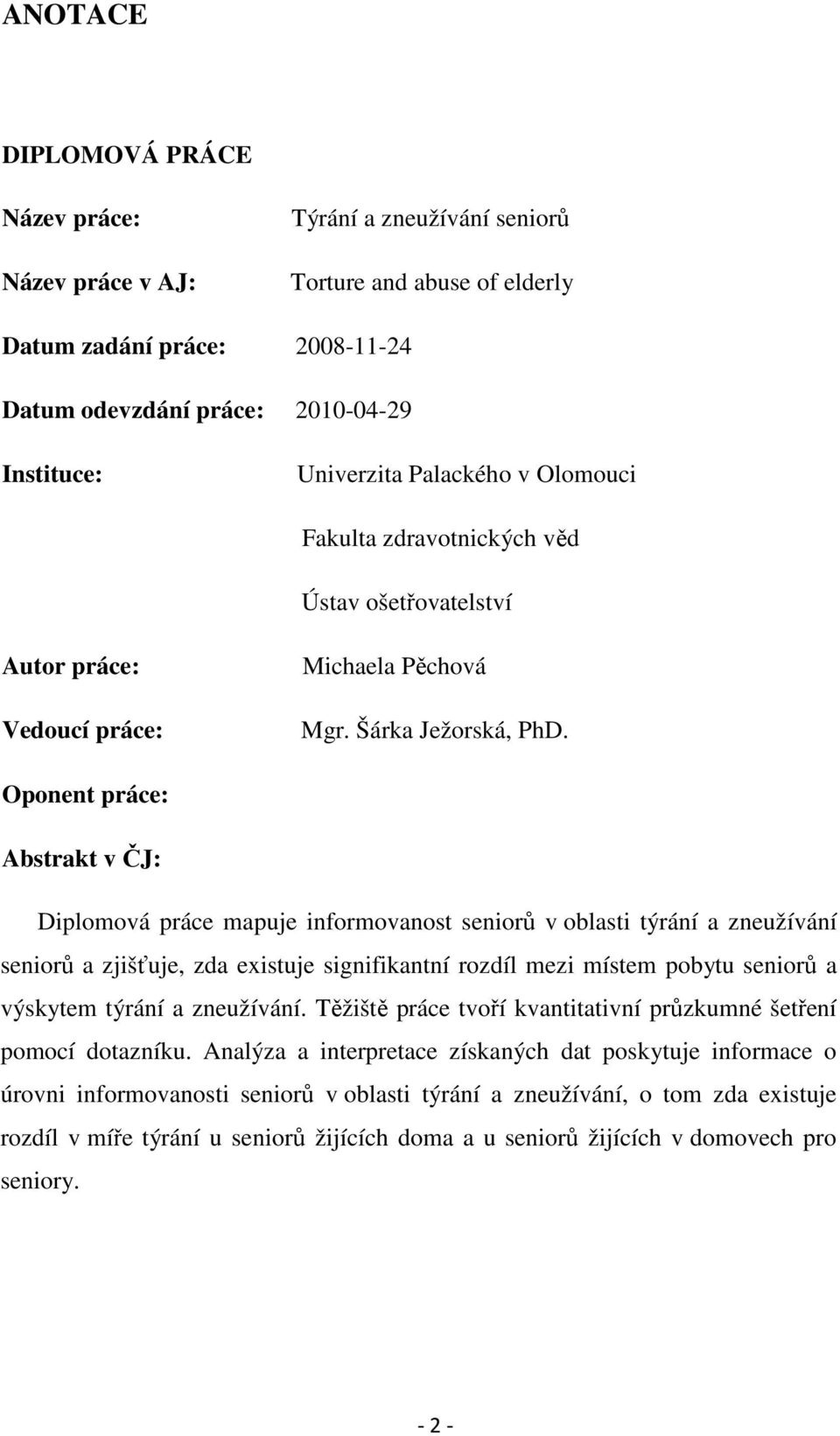 ANOTACE

DIPLOMOVÁ PRÁCE

Název práce: Týrání a zneužívání seniorů

Název práce v AJ: Torture and abuse of elderly

Datum zadání práce: 2008-11-24

Datum odevzdání práce: 2010-04-29

Instituce: Univerzita Palackého v Olomouci

Fakulta zdravotnických věd

Ústav ošetřovatelství

Autor práce: Michaela Pěchová

Vedoucí práce: Mgr. Šárka Ježorská, PhD.

Oponent práce:

Abstrakt v ČJ:

Diplomová práce mapuje informovanost seniorů v oblasti týrání a zneužívání seniorů a zjišťuje, zda existuje signifikantní rozdíl mezi místem pobytu seniorů a výskytem týrání a zneužívání. Těžiště práce tvoří kvantitativní průzkumné šetření pomocí dotazníku. Analýza a interpretace získaných dat poskytuje informace o úrovni informovanosti seniorů v oblasti týrání a zneužívání, o tom zda existuje rozdíl v míře týrání u seniorů žijících doma a u seniorů žijících v domovech pro seniory.

- 2 -